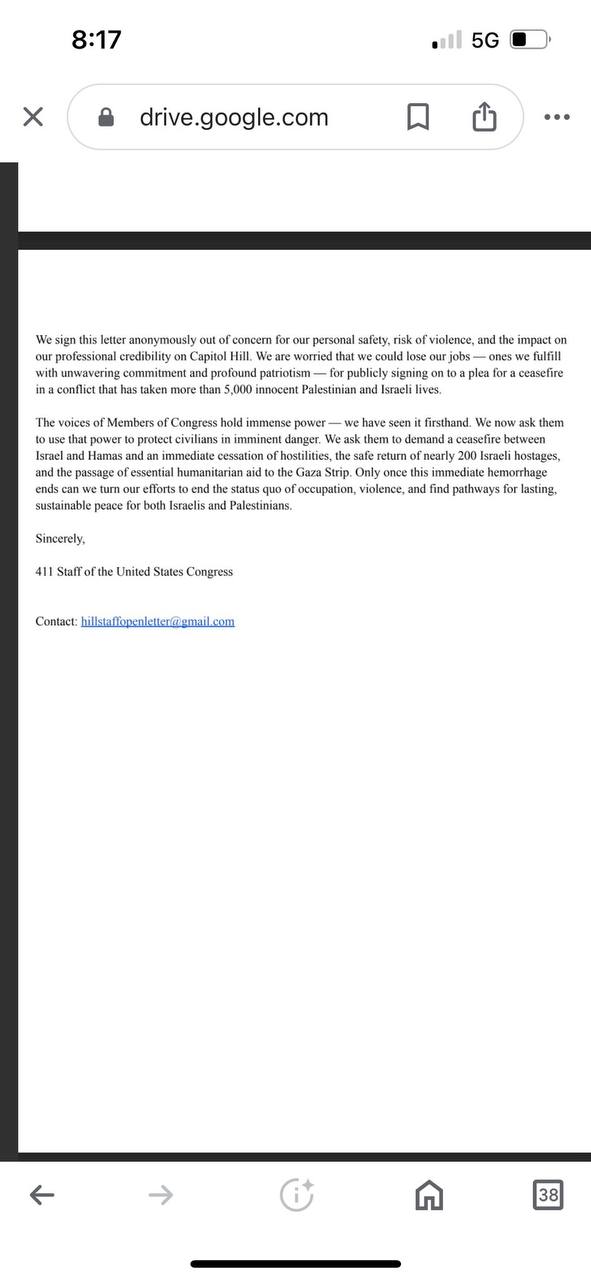 8:17

5G

drive.google.com

We sign this letter anonymously out of concern for our personal safety, risk of violence, and the impact on our professional credibility on Capitol Hill. We are worried that we could lose our jobs — ones we fulfill with unwavering commitment and profound patriotism — for publicly signing on to a plea for a ceasefire in a conflict that has taken more than 5,000 innocent Palestinian and Israeli lives.

The voices of Members of Congress hold immense power — we have seen it firsthand. We now ask them to use that power to protect civilians in imminent danger. We ask them to demand a ceasefire between Israel and Hamas and an immediate cessation of hostilities, the safe return of nearly 200 Israeli hostages, and the passage of essential humanitarian aid to the Gaza Strip. Only once this immediate hemorrhage ends can we turn our efforts to end the status quo of occupation, violence, and find pathways for lasting, sustainable peace for both Israelis and Palestinians.

Sincerely,

411 Staff of the United States Congress

Contact: hillstaffopenletter@gmail.com

38